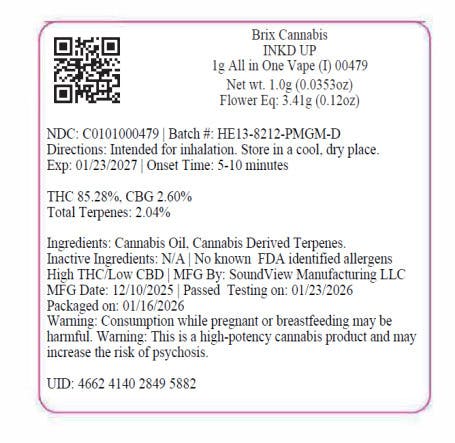 Brix Cannabis
INKD UP
1g All in One Vape (I) 00479
Net wt. 1.0g (0.0353oz)
Flower Eq: 3.41g (0.12oz)

NDC: C0101000479 | Batch #: HE13-8212-PMGM-D
Directions: Intended for inhalation. Store in a cool, dry place.
Exp: 01/23/2027 | Onset Time: 5-10 minutes

THC 85.28%, CBG 2.60%
Total Terpenes: 2.04%

Ingredients: Cannabis Oil, Cannabis Derived Terpenes.
Inactive Ingredients: N/A | No known FDA identified allergens
High THC/Low CBD | MFG By: SoundView Manufacturing LLC
MFG Date: 12/10/2025 | Passed Testing on: 01/23/2026
Packaged on: 01/16/2026
Warning: Consumption while pregnant or breastfeeding may be harmful. Warning: This is a high-potency cannabis product and may increase the risk of psychosis.

UID: 4662 4140 2849 5882